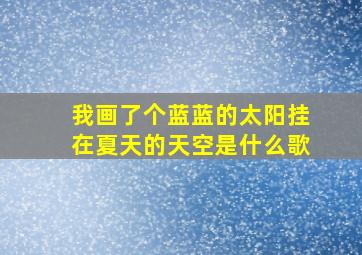 我画了个蓝蓝的太阳挂在夏天的天空是什么歌